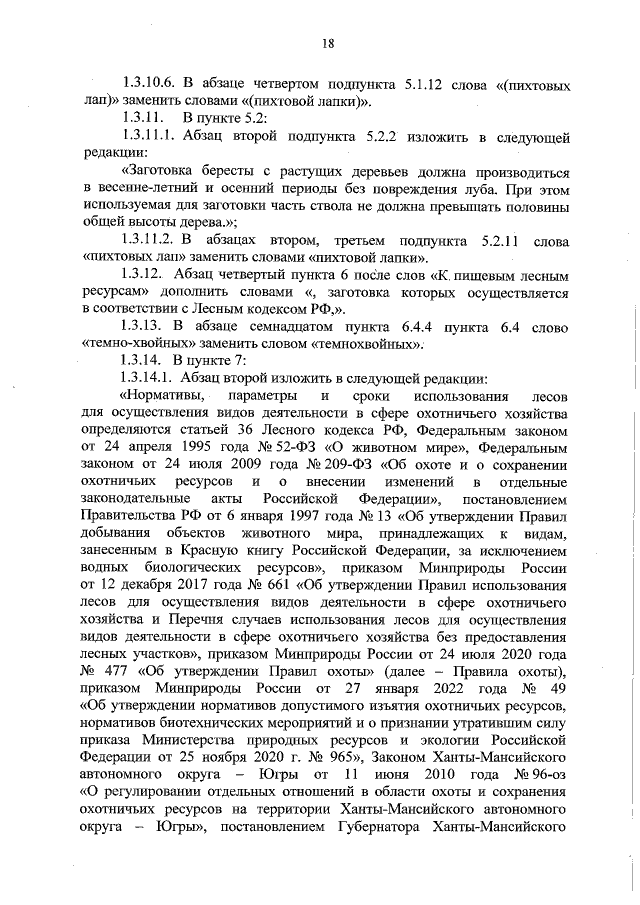 18

1.3.10.6. В абзаце четвертом подпункта 5.1.12 слова «(пихтовых лап)» заменить словами «(пихтовой лапки)».

1.3.11. В пункте 5.2:

1.3.11.1. Абзац второй подпункта 5.2.2 изложить в следующей редакции:

«Заготовка бересты с растущих деревьев должна производиться в весенне-летний и осенний периоды без повреждения луба. При этом используемая для заготовки часть ствола не должна превышать половины общей высоты дерева.»;

1.3.11.2. В абзацах втором, третьем подпункта 5.2.11 слова «пихтовых лап» заменить словами «пихтовой лапки».

1.3.12. Абзац четвертый пункта 6 после слов «К пищевым лесным ресурсам» дополнить словами «, заготовка которых осуществляется в соответствии с Лесным кодексом РФ,».

1.3.13. В абзаце семнадцатом пункта 6.4.4 пункта 6.4 слово «темно-хвойных» заменить словом «темнохвойных».

1.3.14. В пункте 7:

1.3.14.1. Абзац второй изложить в следующей редакции:

«Нормативы, параметры и сроки использования лесов для осуществления видов деятельности в сфере охотничьего хозяйства определяются статьей 36 Лесного кодекса РФ, Федеральным законом от 24 апреля 1995 года № 52-ФЗ «О животном мире», Федеральным законом от 24 июля 2009 года № 209-ФЗ «Об охоте и о сохранении охотничьих ресурсов и о внесении изменений в отдельные законодательные акты Российской Федерации», постановлением Правительства РФ от 6 января 1997 года № 13 «Об утверждении Правил добывания объектов животного мира, принадлежащих к видам, занесенным в Красную книгу Российской Федерации, за исключением водных биологических ресурсов», приказом Минприроды России от 12 декабря 2017 года № 661 «Об утверждении Правил использования лесов для осуществления видов деятельности в сфере охотничьего хозяйства и Перечня случаев использования лесов для осуществления видов деятельности в сфере охотничьего хозяйства без предоставления лесных участков», приказом Минприроды России от 24 июля 2020 года № 477 «Об утверждении Правил охоты» (далее – Правила охоты), приказом Минприроды России от 27 января 2022 года № 49 «Об утверждении нормативов допустимого изъятия охотничьих ресурсов, нормативов биотехнических мероприятий и о признании утратившим силу приказа Министерства природных ресурсов и экологии Российской Федерации от 25 ноября 2020 г. № 965», Законом Ханты-Мансийского автономного округа – Югры от 11 июня 2010 года № 96-оз «О регулировании отдельных отношений в области охоты и сохранения охотничьих ресурсов на территории Ханты-Мансийского автономного округа – Югры», постановлением Губернатора Ханты-Мансийского